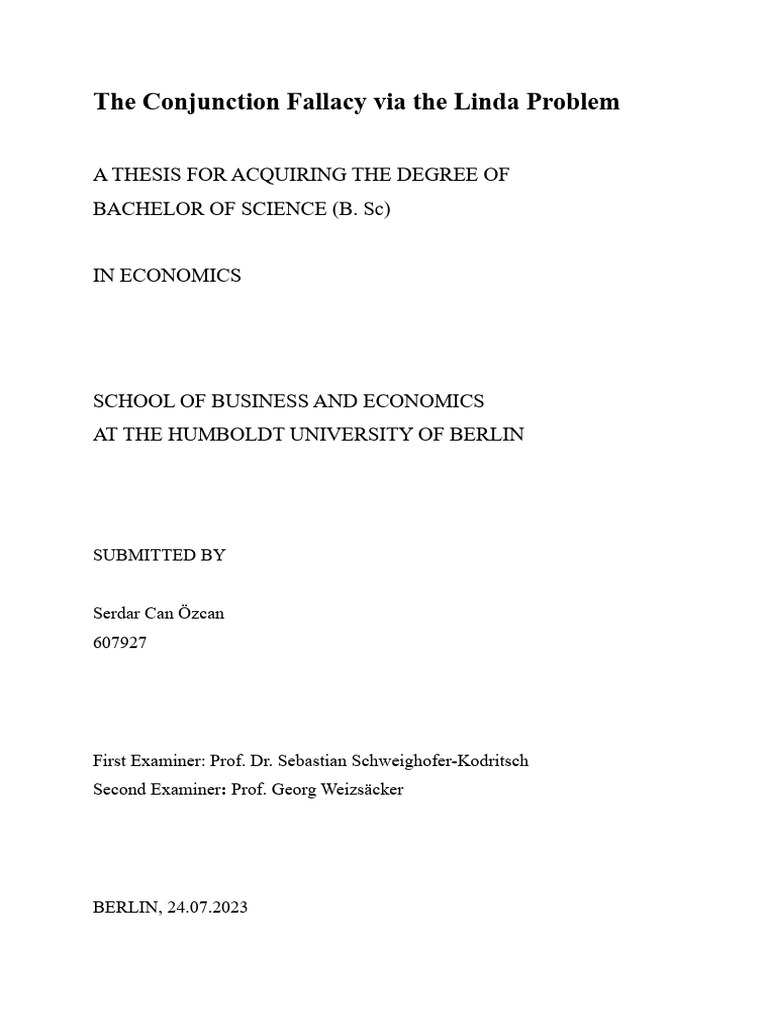 The Conjunction Fallacy via the Linda Problem

A THESIS FOR ACQUIRING THE DEGREE OF
BACHELOR OF SCIENCE (B. Sc)

IN ECONOMICS

SCHOOL OF BUSINESS AND ECONOMICS
AT THE HUMBOLDT UNIVERSITY OF BERLIN

SUBMITTED BY

Serdar Can Özcan
607927

First Examiner: Prof. Dr. Sebastian Schweighofer-Kodritsch
Second Examiner: Prof. Georg Weizsäcker

BERLIN, 24.07.2023